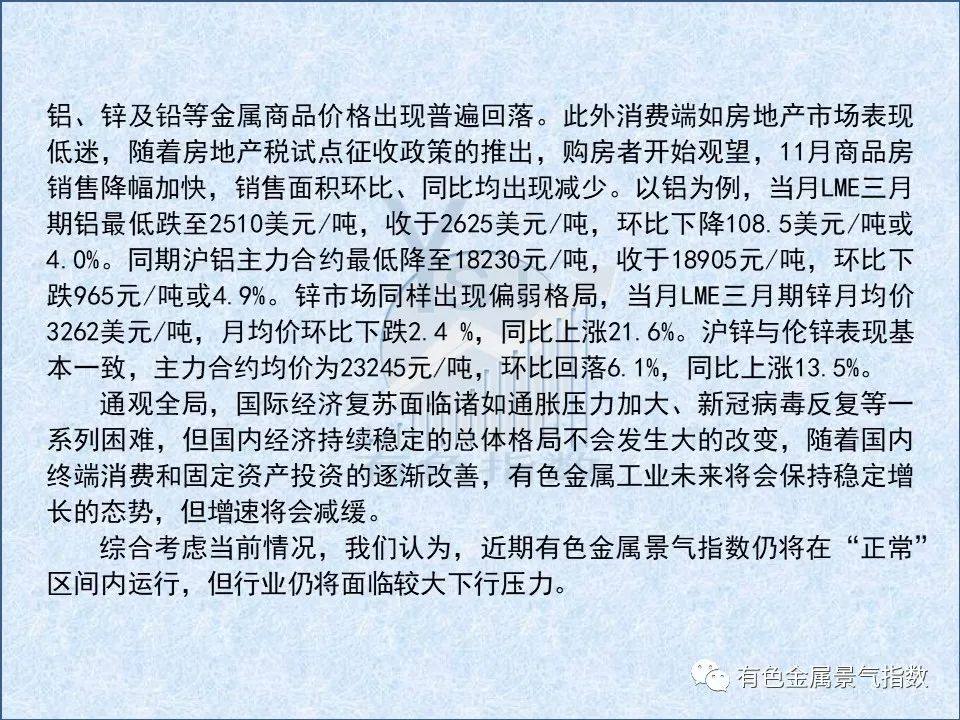 铝、锌及铅等金属商品价格出现普遍回落。此外消费端如房地产市场表现低迷，随着房地产税试点征收政策的推出，购房者开始观望，11月商品房销售降幅加快，销售面积环比、同比均出现减少。以铝为例，当月LME三月期铝最低跌至2510美元/吨，收于2625美元/吨，环比下降108.5美元/吨或4.0%。同期沪铝主力合约最低降至18230元/吨，收于18905元/吨，环比下跌965元/吨或4.9%。锌市场同样出现偏弱格局，当月LME三月期锌月均价3262美元/吨，月均价环比下跌2.4 %，同比上涨21.6%。沪锌与伦锌表现基本一致，主力合约均价为23245元/吨，环比回落6.1%，同比上涨13.5%。

通观全局，国际经济复苏面临诸如通胀压力加大、新冠病毒反复等一系列困难，但国内经济持续稳定的总体格局不会发生大的改变，随着国内终端消费和固定资产投资的逐渐改善，有色金属工业未来将会保持稳定增长的态势，但增速将会减缓。

综合考虑当前情况，我们认为，近期有色金属景气指数仍将在“正常”区间内运行，但行业仍将面临较大下行压力。

有色金属景气指数